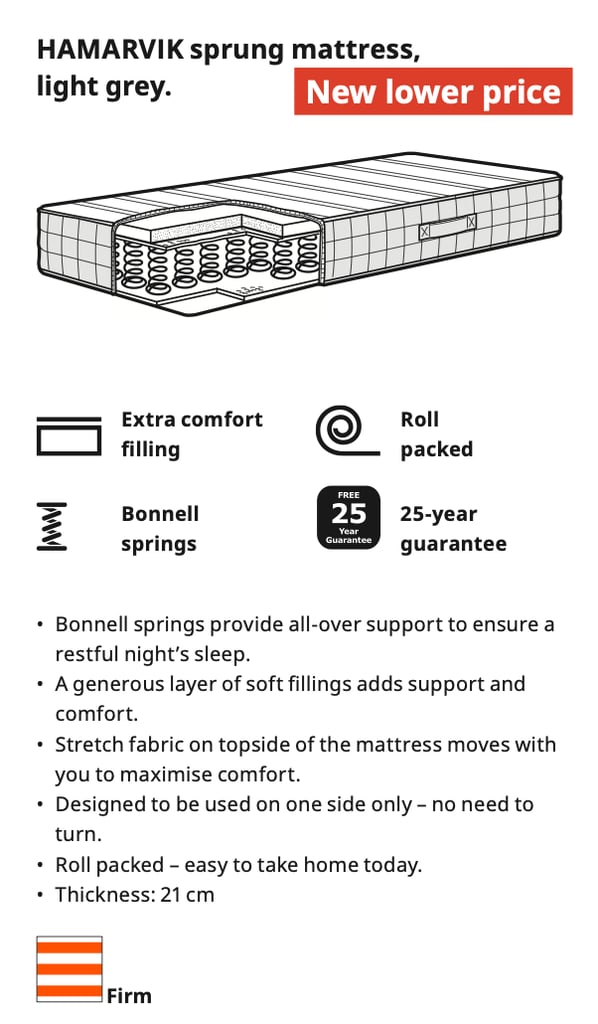 HAMARVIK sprung mattress, light grey.

New lower price

Extra comfort filling

Roll packed

Bonnell springs

FREE
25
Year
Guarantee

25-year guarantee

• Bonnell springs provide all-over support to ensure a restful night's sleep.
• A generous layer of soft fillings adds support and comfort.
• Stretch fabric on topside of the mattress moves with you to maximise comfort.
• Designed to be used on one side only – no need to turn.
• Roll packed – easy to take home today.
• Thickness: 21 cm

Firm